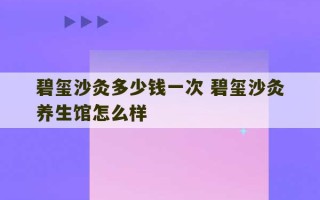 碧玺沙灸多少钱一次 碧玺沙灸养生馆怎么样